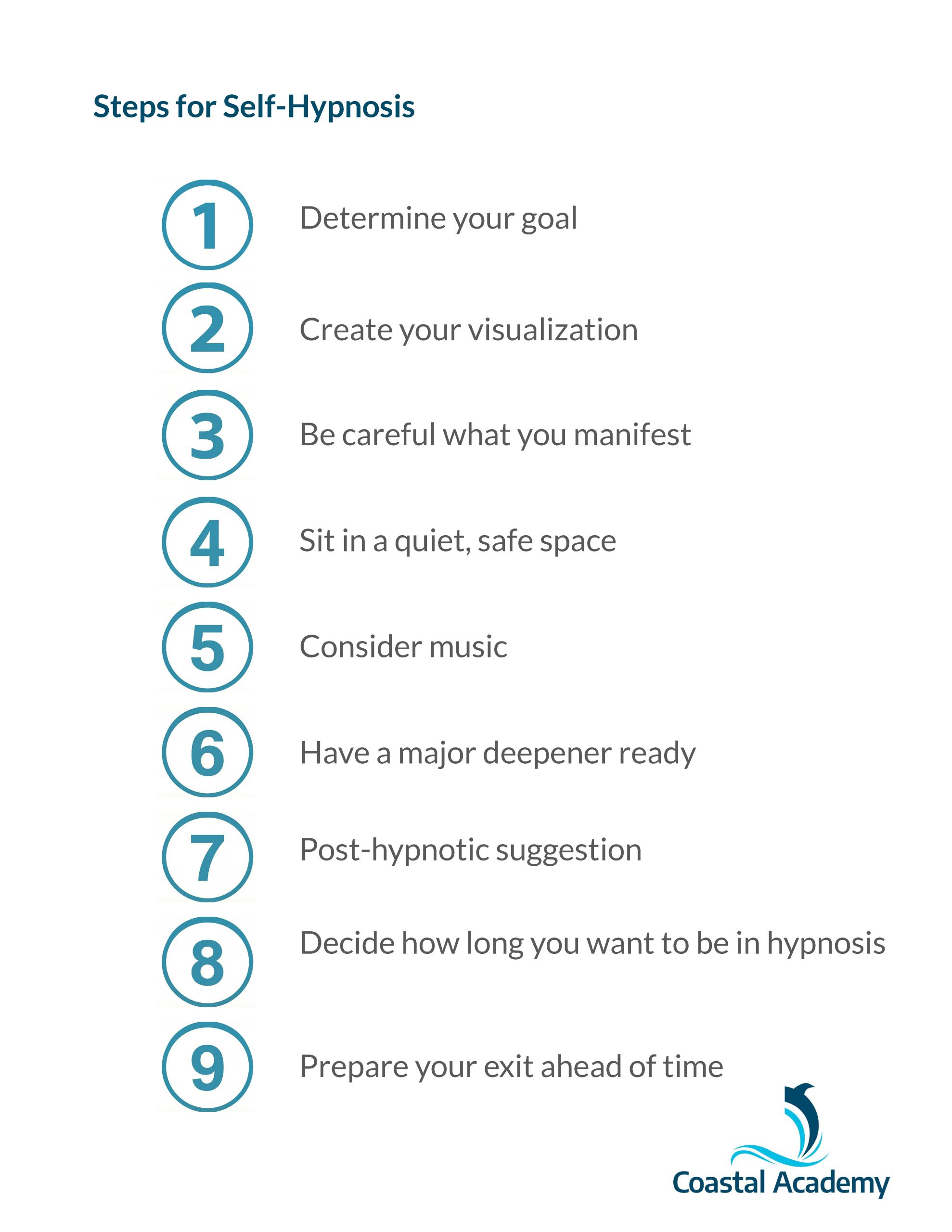 Steps for Self-Hypnosis

1 Determine your goal

2 Create your visualization

3 Be careful what you manifest

4 Sit in a quiet, safe space

5 Consider music

6 Have a major deepener ready

7 Post-hypnotic suggestion

8 Decide how long you want to be in hypnosis

9 Prepare your exit ahead of time

Coastal Academy